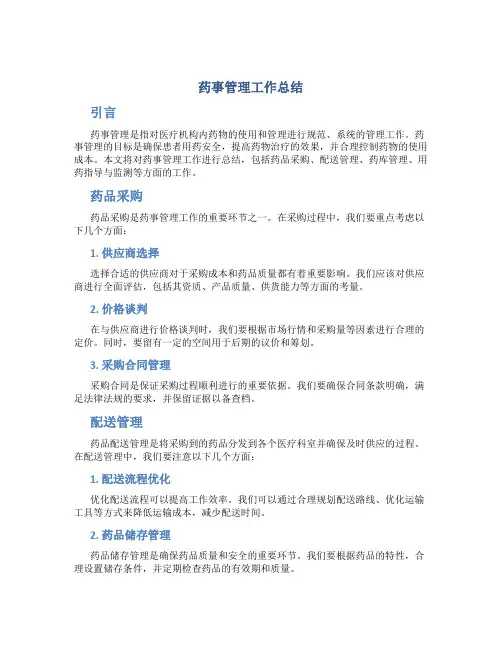 药事管理工作总结

引言

药事管理是指对医疗机构内药物的使用和管理进行规范、系统的管理工作。药事管理的目标是确保患者用药安全，提高药物治疗的效果，并合理控制药物的使用成本。本文将对药事管理工作进行总结，包括药品采购、配送管理、药库管理、用药指导与监测等方面的工作。

药品采购

药品采购是药事管理工作的重要环节之一。在采购过程中，我们要重点考虑以下几个方面：

1. 供应商选择

选择合适的供应商对于采购成本和药品质量都有着重要影响。我们应该对供应商进行全面评估，包括其资质、产品质量、供货能力等方面的考量。

2. 价格谈判

在与供应商进行价格谈判时，我们要根据市场行情和采购量等因素进行合理的定价。同时，要留有一定的空间用于后期的议价和筹划。

3. 采购合同管理

采购合同是保证采购过程顺利进行的重要依据。我们要确保合同条款明确，满足法律法规的要求，并保留证据以备查档。

配送管理

药品配送管理是将采购到的药品分发到各个医疗科室并确保及时供应的过程。在配送管理中，我们要注意以下几个方面：

1. 配送流程优化

优化配送流程可以提高工作效率。我们可以通过合理规划配送路线、优化运输工具等方式来降低运输成本，减少配送时间。

2. 药品储存管理

药品储存管理是确保药品质量和安全的重要环节。我们要根据药品的特性，合理设置储存条件，并定期检查药品的有效期和质量。